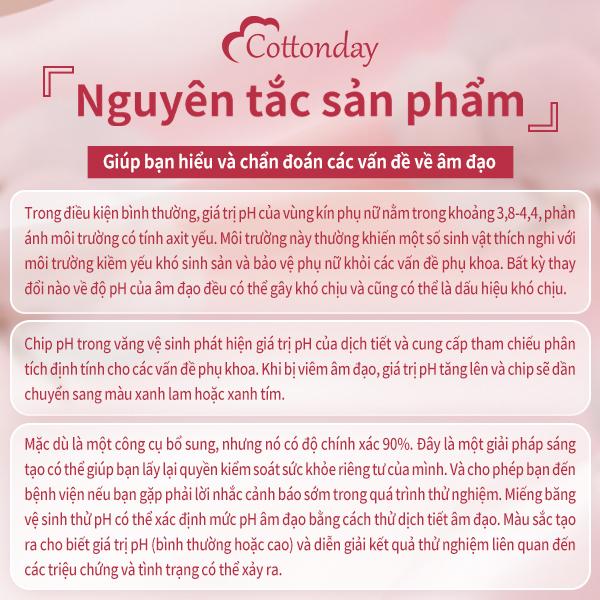 Cottonday

『Nguyên tắc sản phẩm』

Giúp bạn hiểu và chẩn đoán các vấn đề về âm đạo

Trong điều kiện bình thường, giá trị pH của vùng kín phụ nữ nằm trong khoảng 3,8-4,4, phản ánh môi trường có tính axit yếu. Môi trường này thường khiến một số sinh vật thích nghi với môi trường kiềm yếu khó sinh sản và bảo vệ phụ nữ khỏi các vấn đề phụ khoa. Bất kỳ thay đổi nào về độ pH của âm đạo đều có thể gây khó chịu và cũng có thể là dấu hiệu khó chịu.

Chip pH trong văng vệ sinh phát hiện giá trị pH của dịch tiết và cung cấp tham chiếu phân tích định tính cho các vấn đề phụ khoa. Khi bị viêm âm đạo, giá trị pH tăng lên và chip sẽ dần chuyển sang màu xanh lam hoặc xanh tím.

Mặc dù là một công cụ bổ sung, nhưng nó có độ chính xác 90%. Đây là một giải pháp sáng tạo có thể giúp bạn lấy lại quyền kiểm soát sức khỏe riêng tư của mình. Và cho phép bạn đến bệnh viện nếu bạn gặp phải lời nhắc cảnh báo sớm trong quá trình thử nghiệm. Miếng băng vệ sinh thử pH có thể xác định mức pH âm đạo bằng cách thử dịch tiết âm đạo. Màu sắc tạo ra cho biết giá trị pH (bình thường hoặc cao) và diễn giải kết quả thử nghiệm liên quan đến các triệu chứng và tình trạng có thể xảy ra.